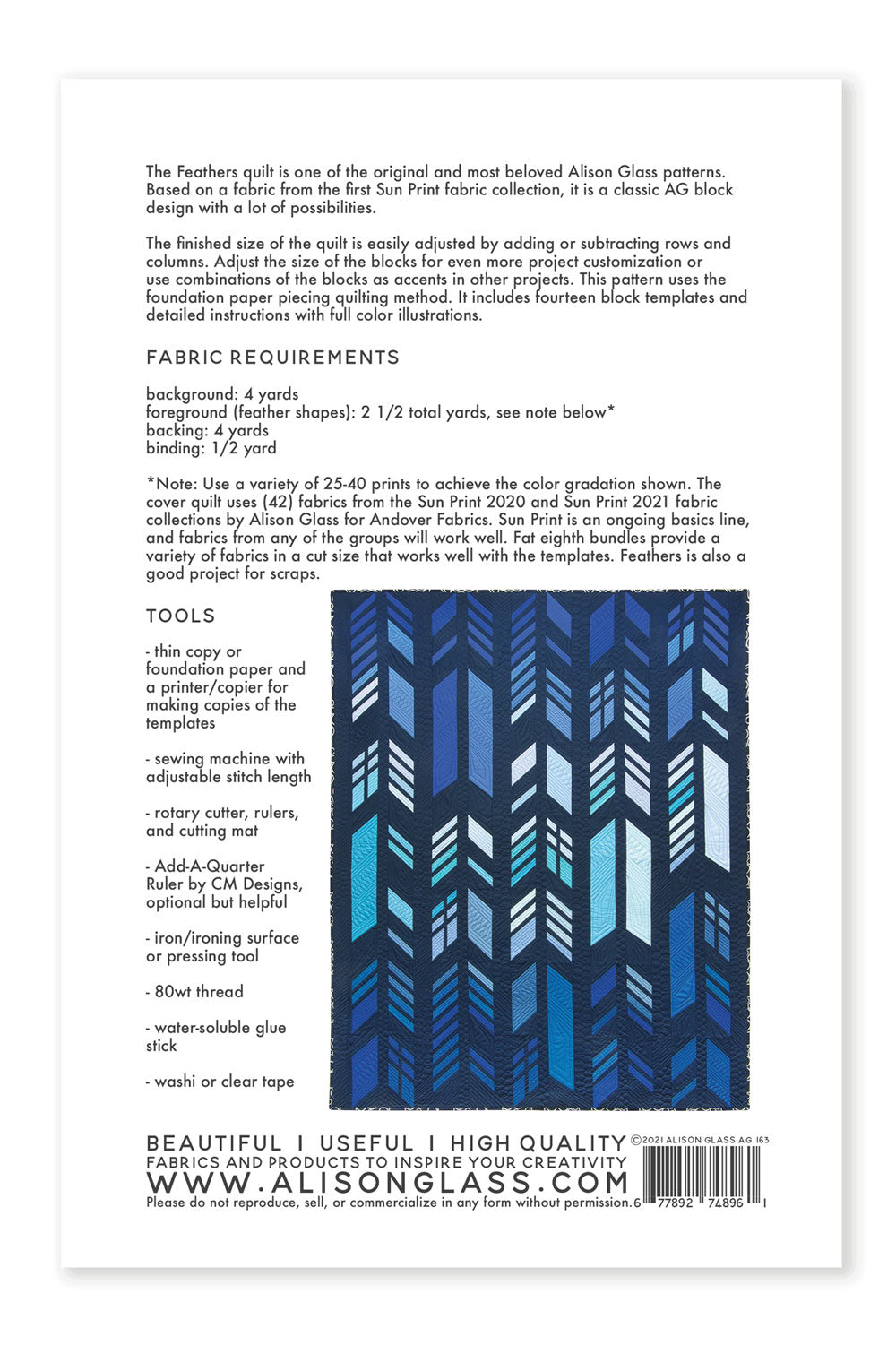 The Feathers quilt is one of the original and most beloved Alison Glass patterns. Based on a fabric from the first Sun Print fabric collection, it is a classic AG block design with a lot of possibilities.

The finished size of the quilt is easily adjusted by adding or subtracting rows and columns. Adjust the size of the blocks for even more project customization or use combinations of the blocks as accents in other projects. This pattern uses the foundation paper piecing quilting method. It includes fourteen block templates and detailed instructions with full color illustrations.

FABRIC REQUIREMENTS

background: 4 yards
foreground (feather shapes): 2 1/2 total yards, see note below*
backing: 4 yards
binding: 1/2 yard

*Note: Use a variety of 25-40 prints to achieve the color gradation shown. The cover quilt uses (42) fabrics from the Sun Print 2020 and Sun Print 2021 fabric collections by Alison Glass for Andover Fabrics. Sun Print is an ongoing basics line, and fabrics from any of the groups will work well. Fat eighth bundles provide a variety of fabrics in a cut size that works well with the templates. Feathers is also a good project for scraps.

TOOLS

- thin copy or foundation paper and a printer/copier for making copies of the templates

- sewing machine with adjustable stitch length

- rotary cutter, rulers, and cutting mat

- Add-A-Quarter Ruler by CM Designs, optional but helpful

- iron/ironing surface or pressing tool

- 80wt thread

- water-soluble glue stick

- washi or clear tape

BEAUTIFUL I USEFUL I HIGH QUALITY
FABRICS AND PRODUCTS TO INSPIRE YOUR CREATIVITY
WWW.ALISONGLASS.COM
Please do not reproduce, sell, or commercialize in any form without permission.

©2021 ALISON GLASS AG.163

6 77892 74896 1